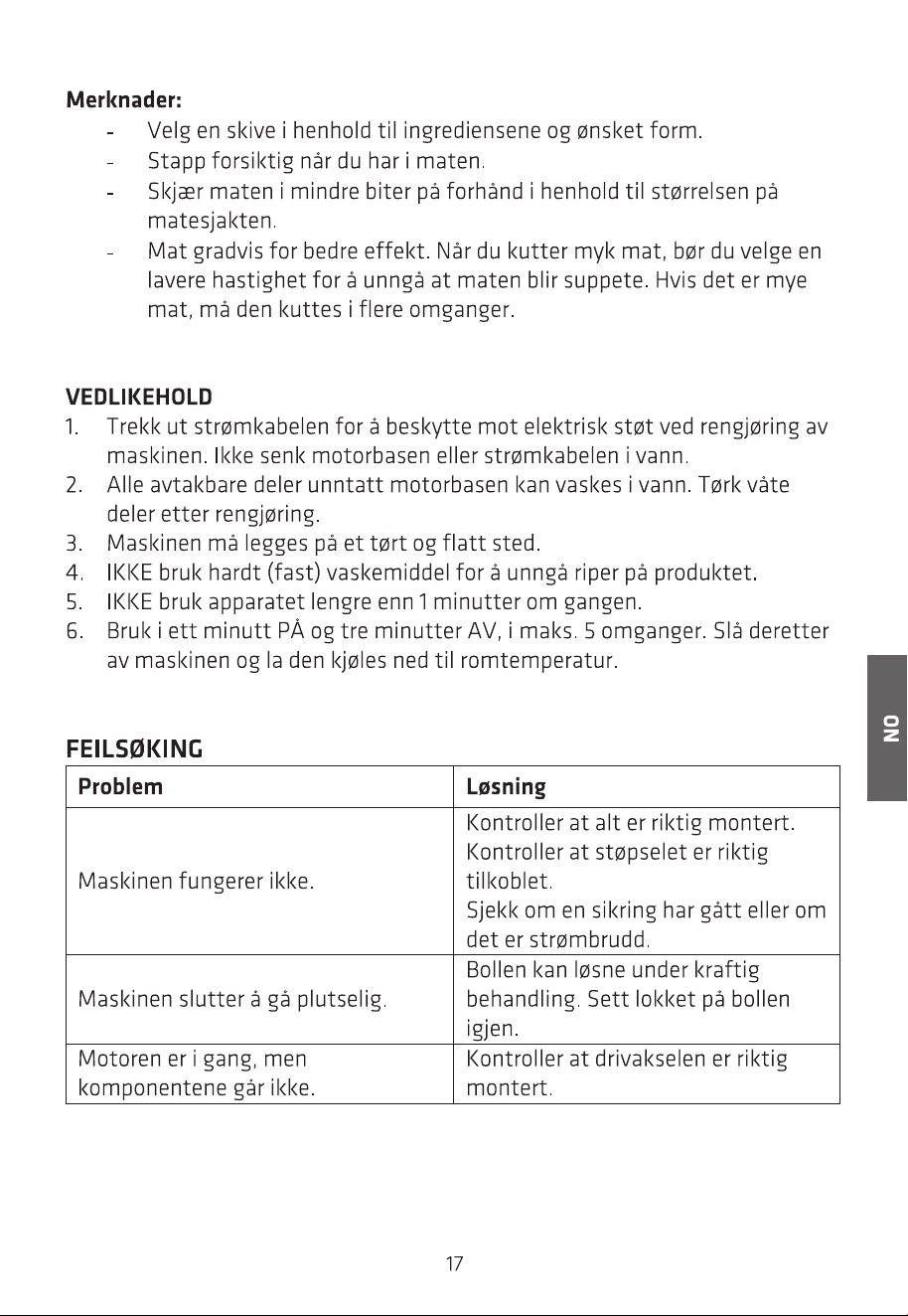 Merknader:
- Velg en skive i henhold til ingrediensene og ønsket form.
- Stapp forsiktig når du har i maten.
- Skjær maten i mindre biter på forhånd i henhold til størrelsen på matesjakten.
- Mat gradvis for bedre effekt. Når du kutter myk mat, bør du velge en lavere hastighet for å unngå at maten blir suppete. Hvis det er mye mat, må den kuttes i flere omganger.

VEDLIKEHOLD
1. Trekk ut strømkabelen for å beskytte mot elektrisk støt ved rengjøring av maskinen. Ikke senk motorbasen eller strømkabelen i vann.
2. Alle avtakbare deler unntatt motorbasen kan vaskes i vann. Tørk våte deler etter rengjøring.
3. Maskinen må legges på et tørt og flatt sted.
4. IKKE bruk hardt (fast) vaskemiddel for å unngå riper på produktet.
5. IKKE bruk apparatet lengre enn 1 minutter om gangen.
6. Bruk i ett minutt PÅ og tre minutter AV, i maks. 5 omganger. Slå deretter av maskinen og la den kjøles ned til romtemperatur.

FEILSØKING

| Problem | Løsning |
|---|---|
| Maskinen fungerer ikke. | Kontroller at alt er riktig montert. Kontroller at støpselet er riktig tilkoblet. Sjekk om en sikring har gått eller om det er strømbrudd. |
| Maskinen slutter å gå plutselig. | Bollen kan løsne under kraftig behandling. Sett lokket på bollen igjen. |
| Motoren er i gang, men komponentene går ikke. | Kontroller at drivakselen er riktig montert. |

NO

17